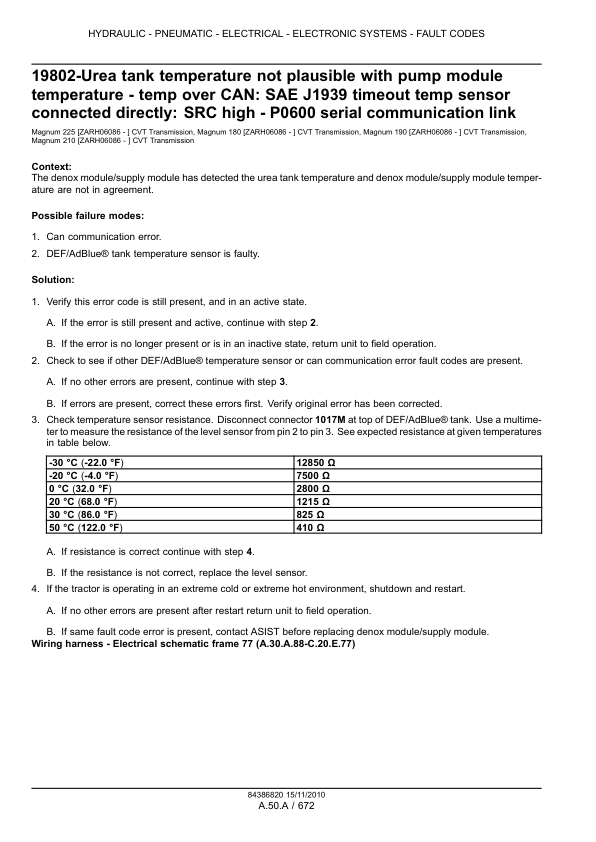 HYDRAULIC - PNEUMATIC - ELECTRICAL - ELECTRONIC SYSTEMS - FAULT CODES

19802-Urea tank temperature not plausible with pump module temperature - temp over CAN: SAE J1939 timeout temp sensor connected directly: SRC high - P0600 serial communication link

Magnum 225 [ZARH06086 - ] CVT Transmission, Magnum 180 [ZARH06086 - ] CVT Transmission, Magnum 190 [ZARH06086 - ] CVT Transmission, Magnum 210 [ZARH06086 - ] CVT Transmission

Context:
The denox module/supply module has detected the urea tank temperature and denox module/supply module temperature are not in agreement.

Possible failure modes:

1. Can communication error.
2. DEF/AdBlue® tank temperature sensor is faulty.

Solution:

1. Verify this error code is still present, and in an active state.

A. If the error is still present and active, continue with step 2.

B. If the error is no longer present or is in an inactive state, return unit to field operation.

2. Check to see if other DEF/AdBlue® temperature sensor or can communication error fault codes are present.

A. If no other errors are present, continue with step 3.

B. If errors are present, correct these errors first. Verify original error has been corrected.

3. Check temperature sensor resistance. Disconnect connector 1017M at top of DEF/AdBlue® tank. Use a multimeter to measure the resistance of the level sensor from pin 2 to pin 3. See expected resistance at given temperatures in table below.

| -30 °C (-22.0 °F) | 12850 Ω |
|---|---|
| -20 °C (-4.0 °F) | 7500 Ω |
| 0 °C (32.0 °F) | 2800 Ω |
| 20 °C (68.0 °F) | 1215 Ω |
| 30 °C (86.0 °F) | 825 Ω |
| 50 °C (122.0 °F) | 410 Ω |

A. If resistance is correct continue with step 4.

B. If the resistance is not correct, replace the level sensor.

4. If the tractor is operating in an extreme cold or extreme hot environment, shutdown and restart.

A. If no other errors are present after restart return unit to field operation.

B. If same fault code error is present, contact ASIST before replacing denox module/supply module.

Wiring harness - Electrical schematic frame 77 (A.30.A.88-C.20.E.77)

84386820 15/11/2010
A.50.A / 672